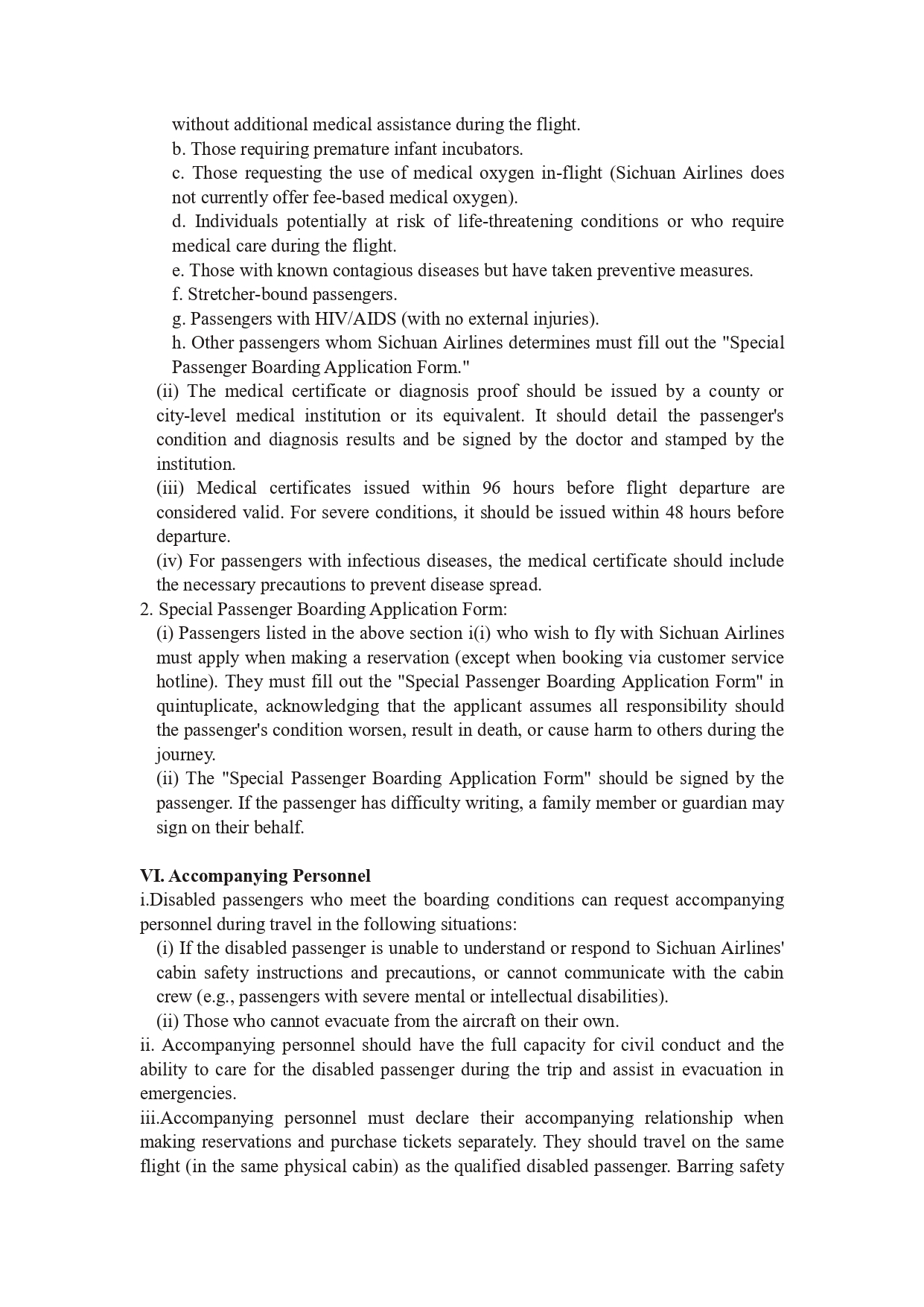 without additional medical assistance during the flight.

b. Those requiring premature infant incubators.

c. Those requesting the use of medical oxygen in-flight (Sichuan Airlines does not currently offer fee-based medical oxygen).

d. Individuals potentially at risk of life-threatening conditions or who require medical care during the flight.

e. Those with known contagious diseases but have taken preventive measures.

f. Stretcher-bound passengers.

g. Passengers with HIV/AIDS (with no external injuries).

h. Other passengers whom Sichuan Airlines determines must fill out the "Special Passenger Boarding Application Form."

(ii) The medical certificate or diagnosis proof should be issued by a county or city-level medical institution or its equivalent. It should detail the passenger's condition and diagnosis results and be signed by the doctor and stamped by the institution.

(iii) Medical certificates issued within 96 hours before flight departure are considered valid. For severe conditions, it should be issued within 48 hours before departure.

(iv) For passengers with infectious diseases, the medical certificate should include the necessary precautions to prevent disease spread.

2. Special Passenger Boarding Application Form:

(i) Passengers listed in the above section i(i) who wish to fly with Sichuan Airlines must apply when making a reservation (except when booking via customer service hotline). They must fill out the "Special Passenger Boarding Application Form" in quintuplicate, acknowledging that the applicant assumes all responsibility should the passenger's condition worsen, result in death, or cause harm to others during the journey.

(ii) The "Special Passenger Boarding Application Form" should be signed by the passenger. If the passenger has difficulty writing, a family member or guardian may sign on their behalf.

VI. Accompanying Personnel

i.Disabled passengers who meet the boarding conditions can request accompanying personnel during travel in the following situations:

(i) If the disabled passenger is unable to understand or respond to Sichuan Airlines' cabin safety instructions and precautions, or cannot communicate with the cabin crew (e.g., passengers with severe mental or intellectual disabilities).

(ii) Those who cannot evacuate from the aircraft on their own.

ii. Accompanying personnel should have the full capacity for civil conduct and the ability to care for the disabled passenger during the trip and assist in evacuation in emergencies.

iii.Accompanying personnel must declare their accompanying relationship when making reservations and purchase tickets separately. They should travel on the same flight (in the same physical cabin) as the qualified disabled passenger. Barring safety